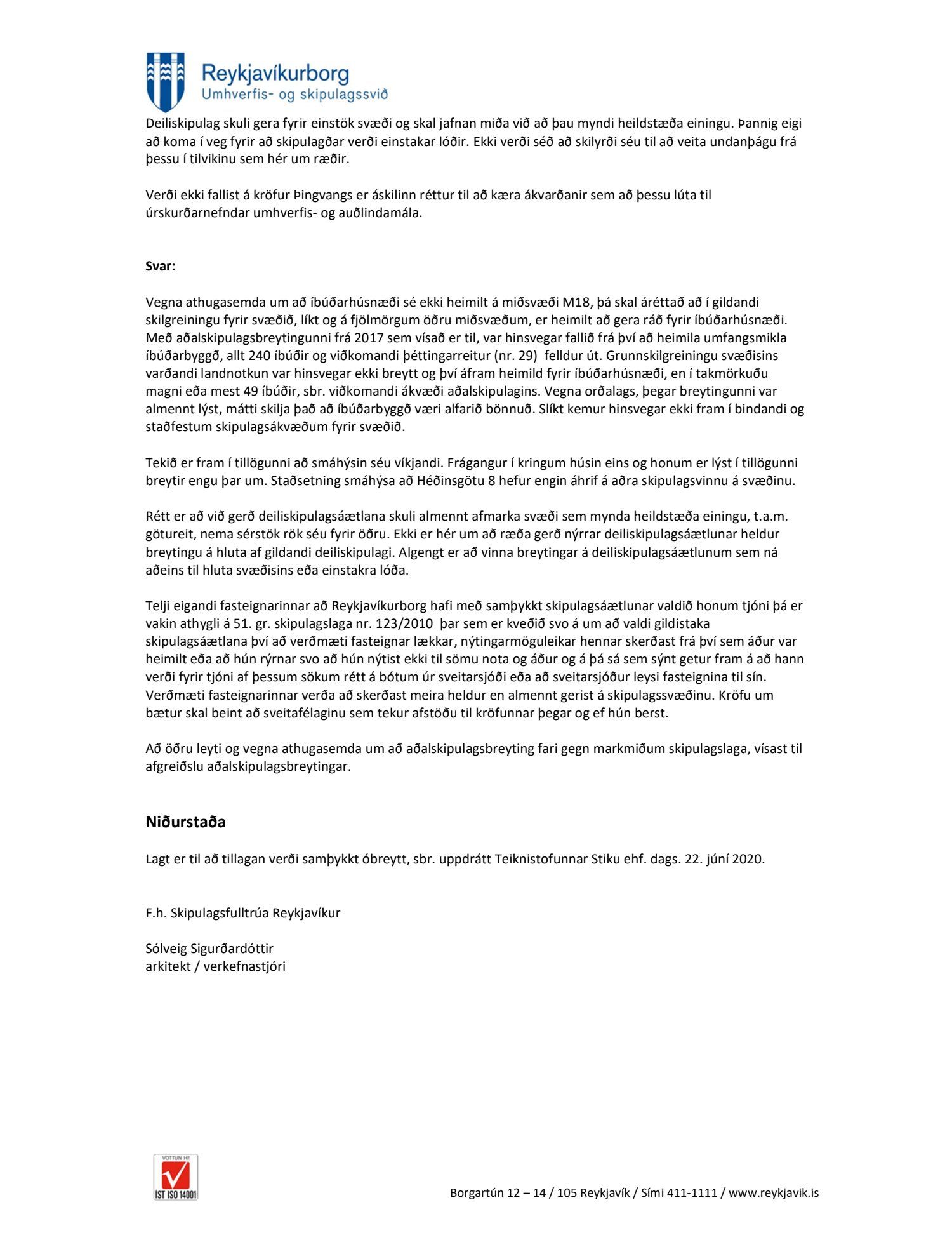 Reykjavíkurborg
Umhverfis- og skipulagssvið

Deiliskipulag skuli gera fyrir einstök svæði og skal jafnan miða við að þau myndi heildstæða einingu. Þannig eigi að koma í veg fyrir að skipulagðar verði einstakar lóðir. Ekki verði séð að skilyrði séu til að veita undanþágu frá þessu í tilvikinu sem hér um ræðir.

Verði ekki fallist á kröfur Þingvangs er áskilinn réttur til að kæra ákvarðanir sem að þessu lúta til úrskurðarnefndar umhverfis- og auðlindamála.

Svar:

Vegna athugasemda um að íbúðarhúsnæði sé ekki heimilt á miðsvæði M18, þá skal áréttað að í gildandi skilgreiningu fyrir svæðið, líkt og á fjölmörgum öðru miðsvæðum, er heimilt að gera ráð fyrir íbúðarhúsnæði. Með aðalskipulagsbreytingunni frá 2017 sem vísað er til, var hinsvegar fallið frá því að heimila umfangsmikla íbúðarbyggð, allt 240 íbúðir og viðkomandi þéttingarreitur (nr. 29) felldur út. Grunnskilgreiningu svæðisins varðandi landnotkun var hinsvegar ekki breytt og því áfram heimild fyrir íbúðarhúsnæði, en í takmörkuðu magni eða mest 49 íbúðir, sbr. viðkomandi ákvæði aðalskipulagins. Vegna orðalags, þegar breytingunni var almennt lýst, mátti skilja það að íbúðarbyggð væri alfarið bönnuð. Slíkt kemur hinsvegar ekki fram í bindandi og staðfestum skipulagsákvæðum fyrir svæðið.

Tekið er fram í tillögunni að smáhýsin séu víkjandi. Frágangur í kringum húsin eins og honum er lýst í tillögunni breytir engu þar um. Staðsetning smáhýsa að Héðinsgötu 8 hefur engin áhrif á aðra skipulagsvinnu á svæðinu.

Rétt er að við gerð deiliskipulagsáætlana skuli almennt afmarka svæði sem mynda heildstæða einingu, t.a.m. götureit, nema sérstök rök séu fyrir öðru. Ekki er hér um að ræða gerð nýrrar deiliskipulagsáætlunar heldur breytingu á hluta af gildandi deiliskipulagi. Algengt er að vinna breytingar á deiliskipulagsáætlunum sem ná aðeins til hluta svæðisins eða einstakra lóða.

Telji eigandi fasteignarinnar að Reykjavíkurborg hafi með samþykkt skipulagsáætlunar valdið honum tjóni þá er vakin athygli á 51. gr. skipulagslaga nr. 123/2010 þar sem er kveðið svo á um að valdi gildistaka skipulagsáætlana því að verðmæti fasteignar lækkar, nýtingarmöguleikar hennar skerðast frá því sem áður var heimilt eða að hún rýrnar svo að hún nýtist ekki til sömu nota og áður og á þá sá sem sýnt getur fram á að hann verði fyrir tjóni af þessum sökum rétt á bótum úr sveitarsjóði eða að sveitarsjóður leysi fasteignina til sín. Verðmæti fasteignarinnar verða að skerðast meira heldur en almennt gerist á skipulagssvæðinu. Kröfu um bætur skal beint að sveitafélaginu sem tekur afstöðu til kröfunnar þegar og ef hún berst.

Að öðru leyti og vegna athugasemda um að aðalskipulagsbreyting fari gegn markmiðum skipulagslaga, vísast til afgreiðslu aðalskipulagsbreytingar.

Niðurstaða

Lagt er til að tillagan verði samþykkt óbreytt, sbr. uppdrátt Teiknistofunnar Stiku ehf. dags. 22. júní 2020.

F.h. Skipulagsfulltrúa Reykjavíkur

Sólveig Sigurðardóttir
arkitekt / verkefnastjóri

VOTTUN HF
ÍST ISO 14001

Borgartún 12 – 14 / 105 Reykjavík / Sími 411-1111 / www.reykjavik.is